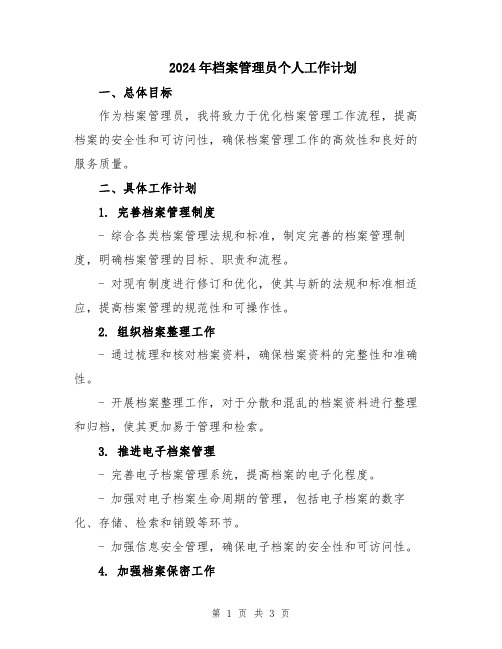 2024年档案管理员个人工作计划

一、总体目标

作为档案管理员，我将致力于优化档案管理工作流程，提高档案的安全性和可访问性，确保档案管理工作的高效性和良好的服务质量。

二、具体工作计划

1. 完善档案管理制度

- 综合各类档案管理法规和标准，制定完善的档案管理制度，明确档案管理的目标、职责和流程。

- 对现有制度进行修订和优化，使其与新的法规和标准相适应，提高档案管理的规范性和可操作性。

2. 组织档案整理工作

- 通过梳理和核对档案资料，确保档案资料的完整性和准确性。

- 开展档案整理工作，对于分散和混乱的档案资料进行整理和归档，使其更加易于管理和检索。

3. 推进电子档案管理

- 完善电子档案管理系统，提高档案的电子化程度。

- 加强对电子档案生命周期的管理，包括电子档案的数字化、存储、检索和销毁等环节。

- 加强信息安全管理，确保电子档案的安全性和可访问性。

4. 加强档案保密工作

第 1 页 共 3 页